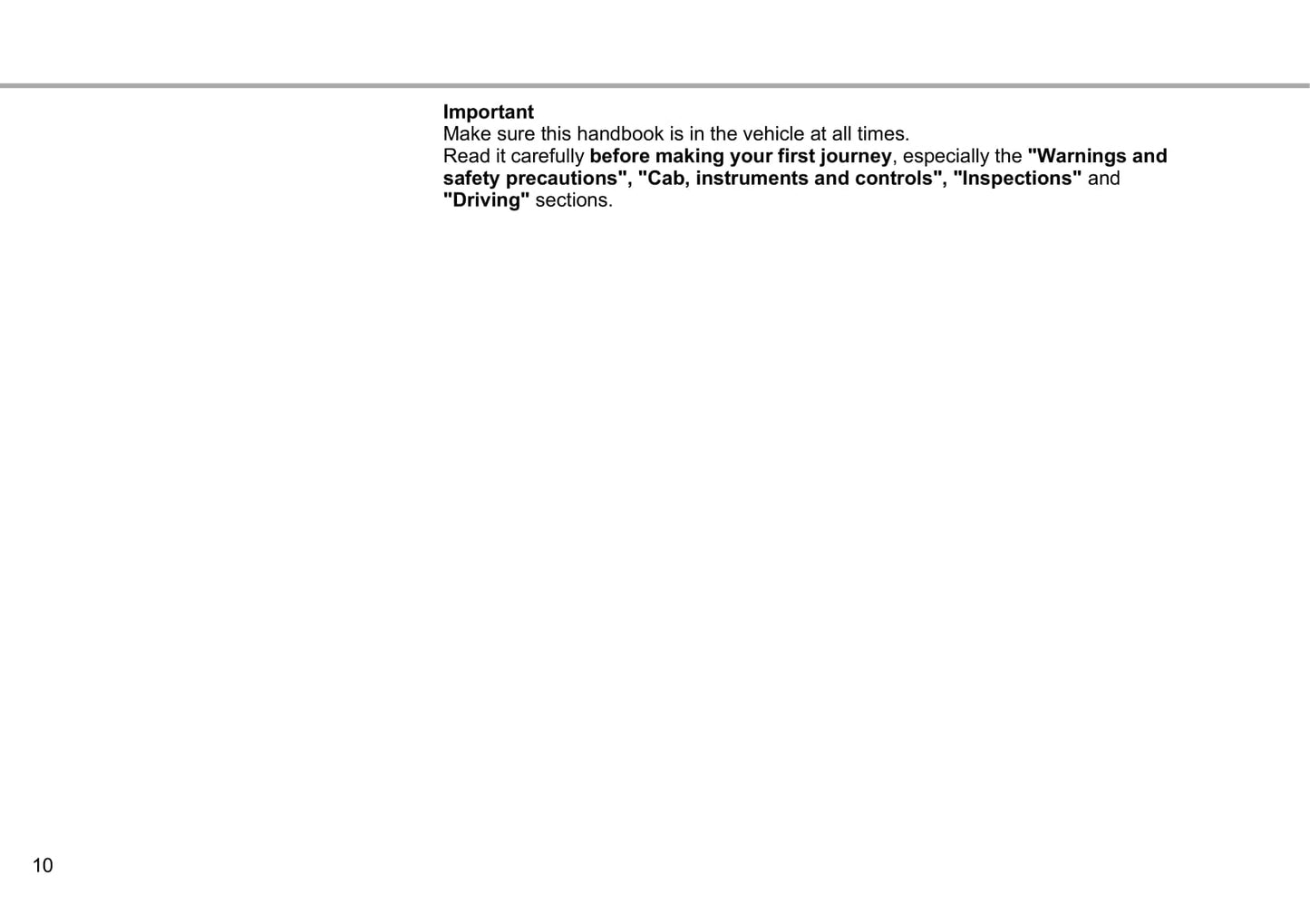 Important
Make sure this handbook is in the vehicle at all times.
Read it carefully before making your first journey, especially the "Warnings and safety precautions", "Cab, instruments and controls", "Inspections" and "Driving" sections.

10